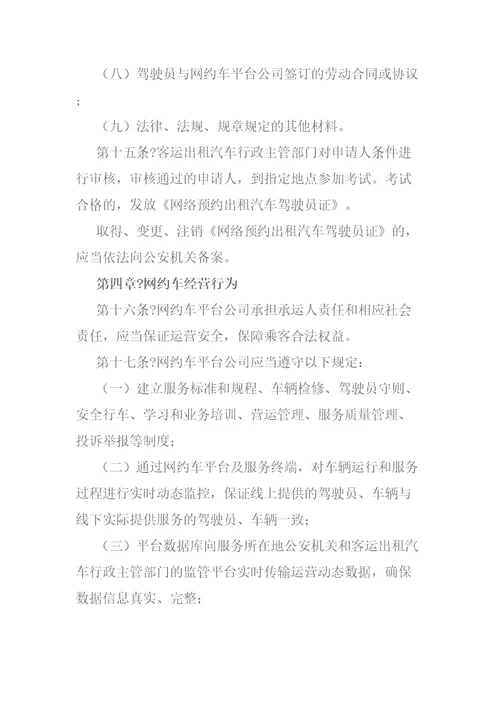 （八）驾驶员与网约车平台公司签订的劳动合同或协议；

（九）法律、法规、规章规定的其他材料。

第十五条?客运出租汽车行政主管部门对申请人条件进行审核，审核通过的申请人，到指定地点参加考试。考试合格的，发放《网络预约出租汽车驾驶员证》。

取得、变更、注销《网络预约出租汽车驾驶员证》的，应当依法向公安机关备案。

第四章?网约车经营行为

第十六条?网约车平台公司承担承运人责任和相应社会责任，应当保证运营安全，保障乘客合法权益。

第十七条?网约车平台公司应当遵守以下规定：

（一）建立服务标准和规程、车辆检修、驾驶员守则、安全行车、学习和业务培训、营运管理、服务质量管理、投诉举报等制度；

（二）通过网约车平台及服务终端，对车辆运行和服务过程进行实时动态监控，保证线上提供的驾驶员、车辆与线下实际提供服务的驾驶员、车辆一致；

（三）平台数据库向服务所在地公安机关和客运出租汽车行政主管部门的监管平台实时传输运营动态数据，确保数据信息真实、完整；